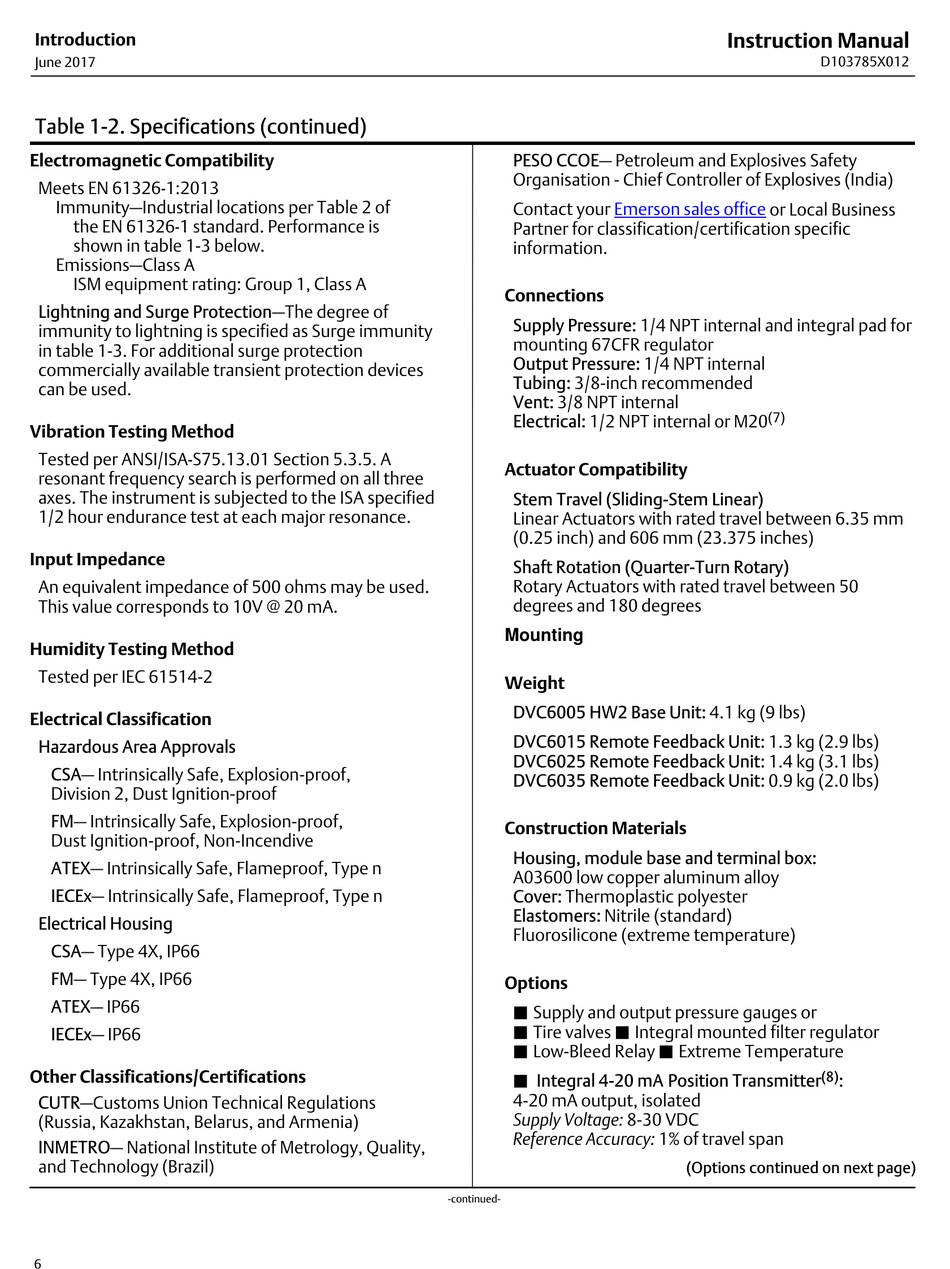 Introduction
June 2017

Instruction Manual
D103785X012

Table 1-2. Specifications (continued)

Electromagnetic Compatibility

Meets EN 61326-1:2013
Immunity—Industrial locations per Table 2 of the EN 61326-1 standard. Performance is shown in table 1-3 below.
Emissions—Class A
ISM equipment rating: Group 1, Class A

Lightning and Surge Protection—The degree of immunity to lightning is specified as Surge immunity in table 1-3. For additional surge protection commercially available transient protection devices can be used.

Vibration Testing Method

Tested per ANSI/ISA-S75.13.01 Section 5.3.5. A resonant frequency search is performed on all three axes. The instrument is subjected to the ISA specified 1/2 hour endurance test at each major resonance.

Input Impedance

An equivalent impedance of 500 ohms may be used. This value corresponds to 10V @ 20 mA.

Humidity Testing Method

Tested per IEC 61514-2

Electrical Classification

Hazardous Area Approvals

CSA— Intrinsically Safe, Explosion-proof, Division 2, Dust Ignition-proof

FM— Intrinsically Safe, Explosion-proof, Dust Ignition-proof, Non-Incendive

ATEX— Intrinsically Safe, Flameproof, Type n

IECEx— Intrinsically Safe, Flameproof, Type n

Electrical Housing

CSA— Type 4X, IP66

FM— Type 4X, IP66

ATEX— IP66

IECEx— IP66

Other Classifications/Certifications

CUTR—Customs Union Technical Regulations (Russia, Kazakhstan, Belarus, and Armenia)

INMETRO— National Institute of Metrology, Quality, and Technology (Brazil)

PESO CCOE— Petroleum and Explosives Safety Organisation - Chief Controller of Explosives (India)

Contact your Emerson sales office or Local Business Partner for classification/certification specific information.

Connections

Supply Pressure: 1/4 NPT internal and integral pad for mounting 67CFR regulator
Output Pressure: 1/4 NPT internal
Tubing: 3/8-inch recommended
Vent: 3/8 NPT internal
Electrical: 1/2 NPT internal or M20$^{(7)}$

Actuator Compatibility

Stem Travel (Sliding-Stem Linear)
Linear Actuators with rated travel between 6.35 mm (0.25 inch) and 606 mm (23.375 inches)

Shaft Rotation (Quarter-Turn Rotary)
Rotary Actuators with rated travel between 50 degrees and 180 degrees

Mounting

Weight

DVC6005 HW2 Base Unit: 4.1 kg (9 lbs)

DVC6015 Remote Feedback Unit: 1.3 kg (2.9 lbs)
DVC6025 Remote Feedback Unit: 1.4 kg (3.1 lbs)
DVC6035 Remote Feedback Unit: 0.9 kg (2.0 lbs)

Construction Materials

Housing, module base and terminal box:
A03600 low copper aluminum alloy
Cover: Thermoplastic polyester
Elastomers: Nitrile (standard)
Fluorosilicone (extreme temperature)

Options

■ Supply and output pressure gauges or
■ Tire valves ■ Integral mounted filter regulator
■ Low-Bleed Relay ■ Extreme Temperature

■ Integral 4-20 mA Position Transmitter$^{(8)}$:
4-20 mA output, isolated
Supply Voltage: 8-30 VDC
Reference Accuracy: 1% of travel span

(Options continued on next page)

-continued-

6